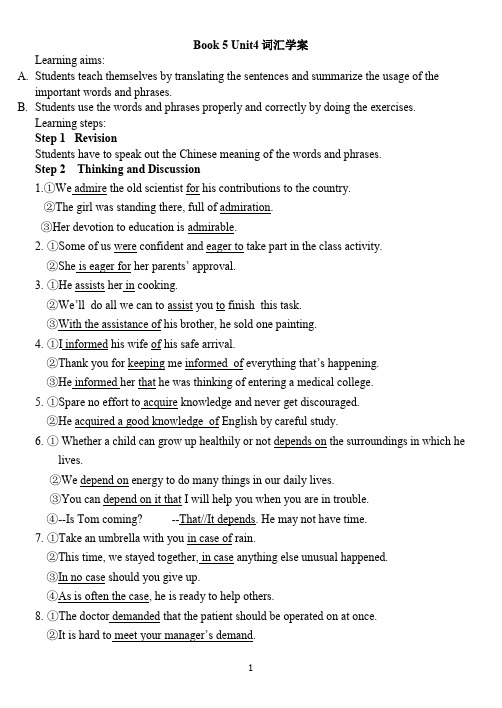 Book 5 Unit4 词汇学案

Learning aims:

A. Students teach themselves by translating the sentences and summarize the usage of the important words and phrases.

B. Students use the words and phrases properly and correctly by doing the exercises.

Learning steps:

Step 1 Revision

Students have to speak out the Chinese meaning of the words and phrases.

Step 2 Thinking and Discussion

1.①We admire the old scientist for his contributions to the country.
②The girl was standing there, full of admiration.
③Her devotion to education is admirable.

2. ①Some of us were confident and eager to take part in the class activity.
②She is eager for her parents' approval.

3. ①He assists her in cooking.
②We'll do all we can to assist you to finish this task.
③With the assistance of his brother, he sold one painting.

4. ①I informed his wife of his safe arrival.
②Thank you for keeping me informed of everything that's happening.
③He informed her that he was thinking of entering a medical college.

5. ①Spare no effort to acquire knowledge and never get discouraged.
②He acquired a good knowledge of English by careful study.

6. ① Whether a child can grow up healthily or not depends on the surroundings in which he lives.
②We depend on energy to do many things in our daily lives.
③You can depend on it that I will help you when you are in trouble.
④--Is Tom coming? --That//It depends. He may not have time.

7. ①Take an umbrella with you in case of rain.
②This time, we stayed together, in case anything else unusual happened.
③In no case should you give up.
④As is often the case, he is ready to help others.

8. ①The doctor demanded that the patient should be operated on at once.
②It is hard to meet your manager's demand.

1